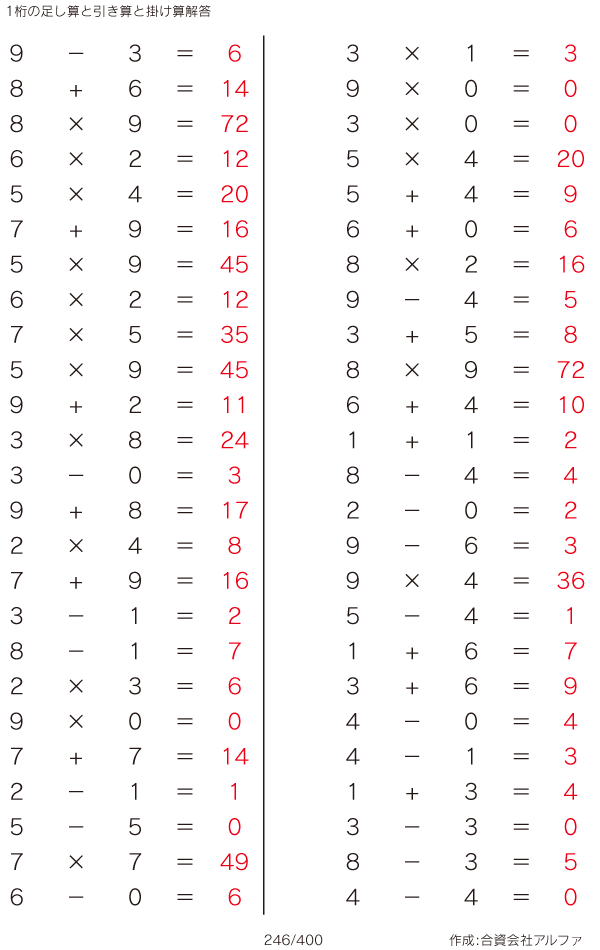 1桁の足し算と引き算と掛け算解答

$9 - 3 = 6$
$8 + 6 = 14$
$8 \times 9 = 72$
$6 \times 2 = 12$
$5 \times 4 = 20$
$7 + 9 = 16$
$5 \times 9 = 45$
$6 \times 2 = 12$
$7 \times 5 = 35$
$5 \times 9 = 45$
$9 + 2 = 11$
$3 \times 8 = 24$
$3 - 0 = 3$
$9 + 8 = 17$
$2 \times 4 = 8$
$7 + 9 = 16$
$3 - 1 = 2$
$8 - 1 = 7$
$2 \times 3 = 6$
$9 \times 0 = 0$
$7 + 7 = 14$
$2 - 1 = 1$
$5 - 5 = 0$
$7 \times 7 = 49$
$6 - 0 = 6$

$3 \times 1 = 3$
$9 \times 0 = 0$
$3 \times 0 = 0$
$5 \times 4 = 20$
$5 + 4 = 9$
$6 + 0 = 6$
$8 \times 2 = 16$
$9 - 4 = 5$
$3 + 5 = 8$
$8 \times 9 = 72$
$6 + 4 = 10$
$1 + 1 = 2$
$8 - 4 = 4$
$2 - 0 = 2$
$9 - 6 = 3$
$9 \times 4 = 36$
$5 - 4 = 1$
$1 + 6 = 7$
$3 + 6 = 9$
$4 - 0 = 4$
$4 - 1 = 3$
$1 + 3 = 4$
$3 - 3 = 0$
$8 - 3 = 5$
$4 - 4 = 0$

246/400

作成:合資会社アルファ